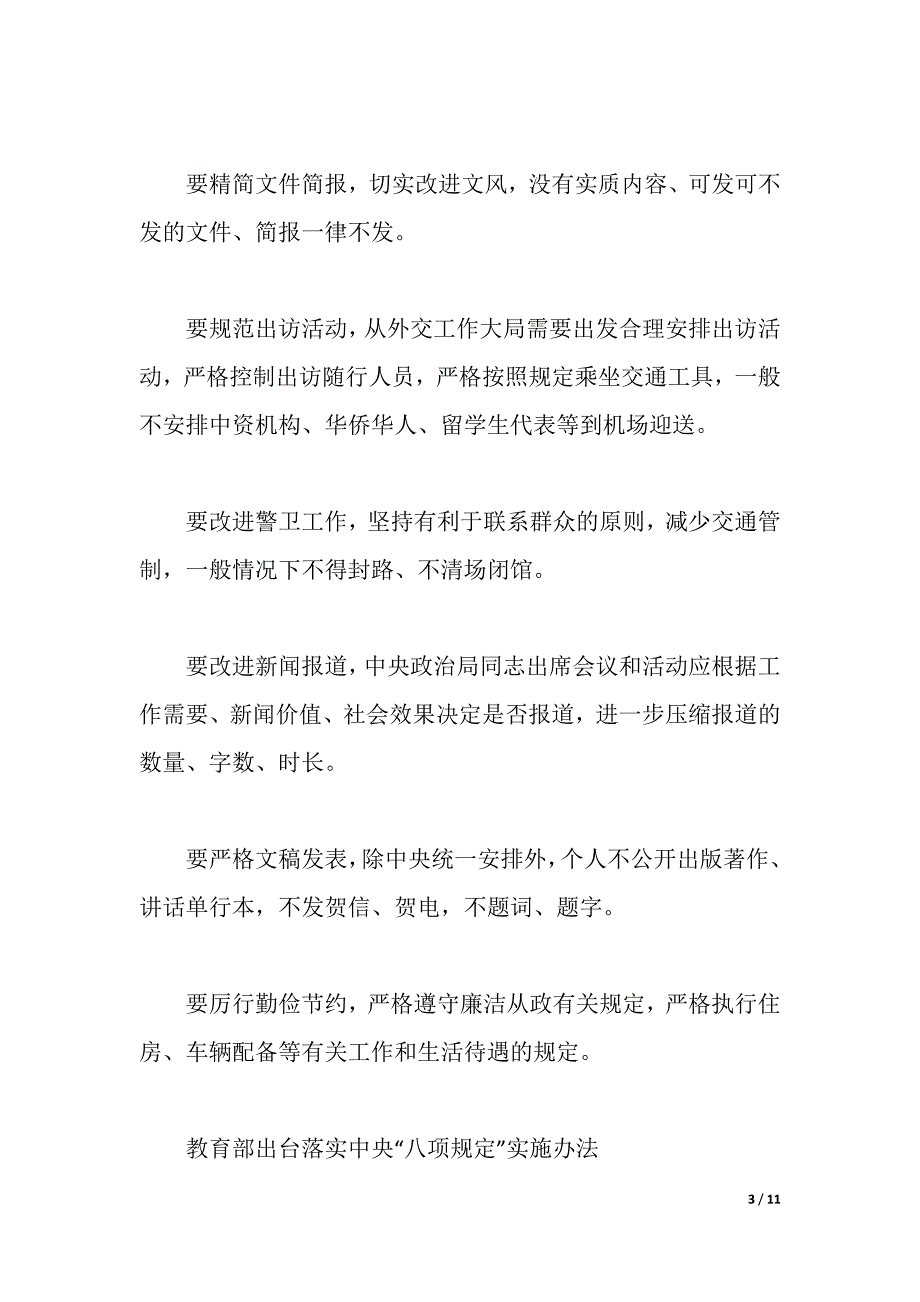 要精简文件简报，切实改进文风，没有实质内容、可发可不发的文件、简报一律不发。

要规范出访活动，从外交工作大局需要出发合理安排出访活动，严格控制出访随行人员，严格按照规定乘坐交通工具，一般不安排中资机构、华侨华人、留学生代表等到机场迎送。

要改进警卫工作，坚持有利于联系群众的原则，减少交通管制，一般情况下不得封路、不清场闭馆。

要改进新闻报道，中央政治局同志出席会议和活动应根据工作需要、新闻价值、社会效果决定是否报道，进一步压缩报道的数量、字数、时长。

要严格文稿发表，除中央统一安排外，个人不公开出版著作、讲话单行本，不发贺信、贺电，不题词、题字。

要厉行勤俭节约，严格遵守廉洁从政有关规定，严格执行住房、车辆配备等有关工作和生活待遇的规定。

教育部出台落实中央“八项规定”实施办法

3 / 11